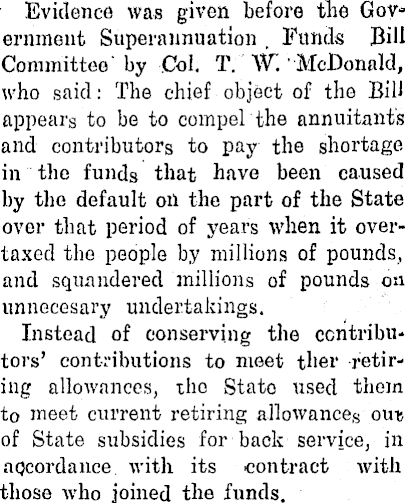 Evidence was given before the Government Superannuation Funds Bill Committee by Col. T. W. McDonald, who said: The chief object of the Bill appears to be to compel the annuitants and contributors to pay the shortage in the funds that have been caused by the default on the part of the State over that period of years when it overtaxed the people by millions of pounds, and squandered millions of pounds on unnecesary undertakings.

Instead of conserving the contributors' contributions to meet ther retiring allowances, the State used them to meet current retiring allowances out of State subsidies for back service, in accordance with its contract with those who joined the funds.